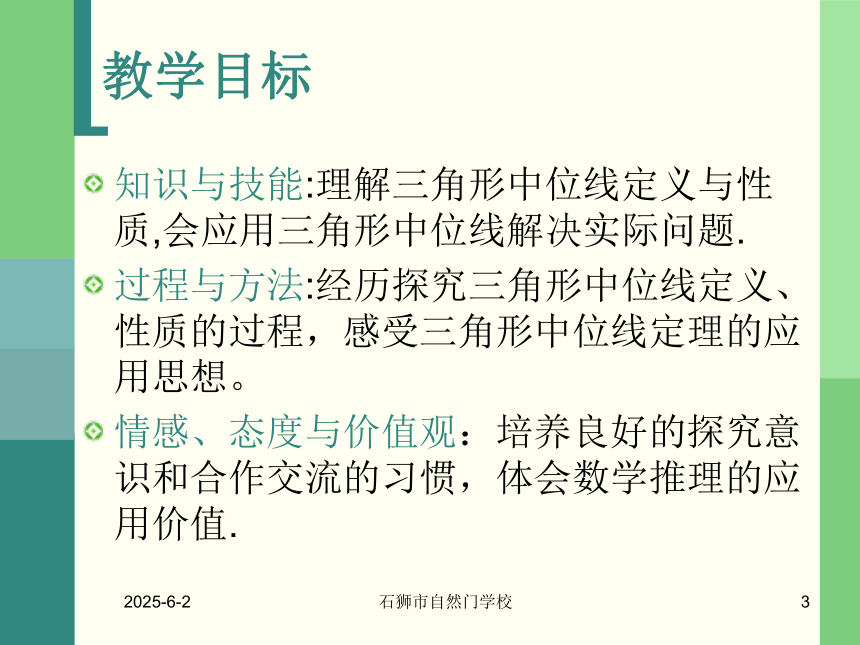 教学目标

知识与技能:理解三角形中位线定义与性质,会应用三角形中位线解决实际问题.

过程与方法:经历探究三角形中位线定义、性质的过程，感受三角形中位线定理的应用思想。

情感、态度与价值观：培养良好的探究意识和合作交流的习惯，体会数学推理的应用价值.

2025-6-2 石狮市自然门学校 3